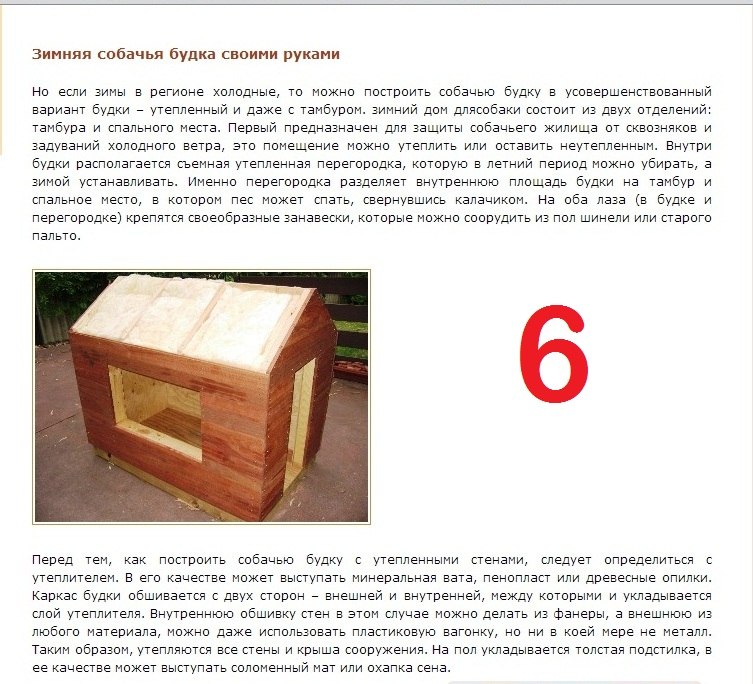 Зимняя собачья будка своими руками

Но если зимы в регионе холодные, то можно построить собачью будку в усовершенствованный вариант будки – утепленный и даже с тамбуром. зимний дом длясобаки состоит из двух отделений: тамбура и спального места. Первый предназначен для защиты собачьего жилища от сквозняков и задуваний холодного ветра, это помещение можно утеплить или оставить неутепленным. Внутри будки располагается съемная утепленная перегородка, которую в летний период можно убирать, а зимой устанавливать. Именно перегородка разделяет внутреннюю площадь будки на тамбур и спальное место, в котором пес может спать, свернувшись калачиком. На оба лаза (в будке и перегородке) крепятся своеобразные занавески, которые можно соорудить из пол шинели или старого пальто.

6

Перед тем, как построить собачью будку с утепленными стенами, следует определиться с утеплителем. В его качестве может выступать минеральная вата, пенопласт или древесные опилки. Каркас будки обшивается с двух сторон – внешней и внутренней, между которыми и укладывается слой утеплителя. Внутреннюю обшивку стен в этом случае можно делать из фанеры, а внешнюю из любого материала, можно даже использовать пластиковую вагонку, но ни в коей мере не металл. Таким образом, утепляются все стены и крыша сооружения. На пол укладывается толстая подстилка, в ее качестве может выступать соломенный мат или охапка сена.